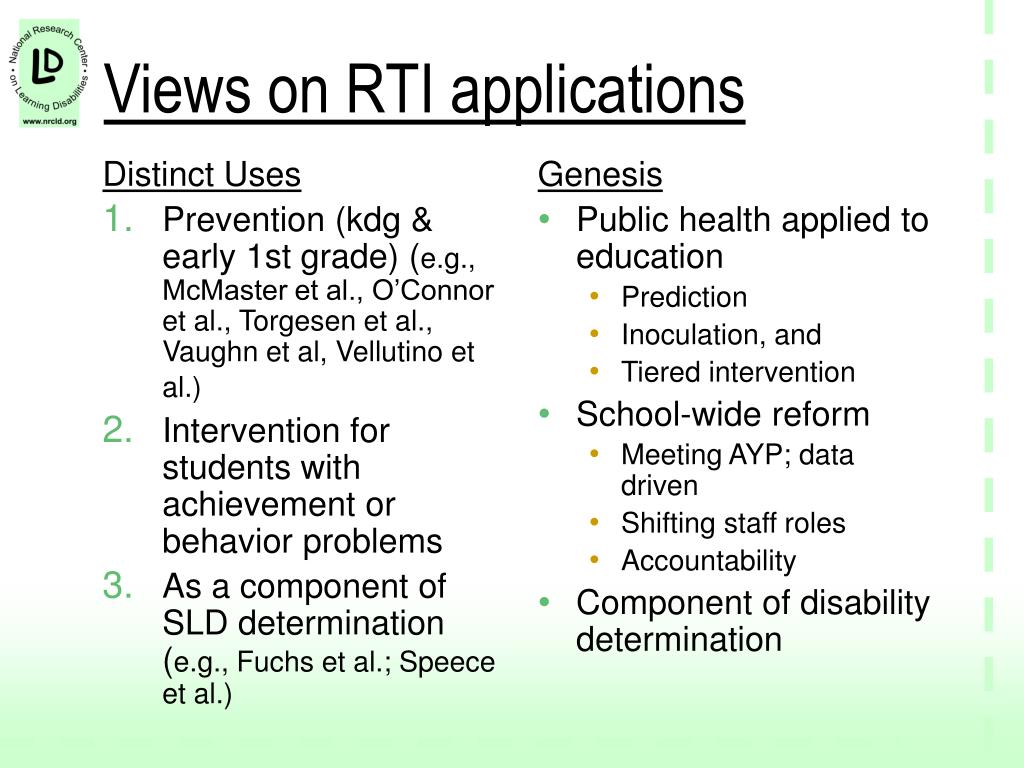 National Research Center • on Learning Disabilities •
LD
www.nrcld.org

Views on RTI applications

Distinct Uses

1. Prevention (kdg & early 1st grade) (e.g., McMaster et al., O'Connor et al., Torgesen et al., Vaughn et al, Vellutino et al.)
2. Intervention for students with achievement or behavior problems
3. As a component of SLD determination (e.g., Fuchs et al.; Speece et al.)

Genesis

• Public health applied to education
 • Prediction
 • Inoculation, and
 • Tiered intervention
• School-wide reform
 • Meeting AYP; data driven
 • Shifting staff roles
 • Accountability
• Component of disability determination